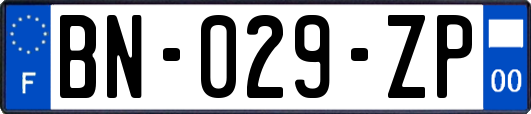 F
BN-029-ZP
00